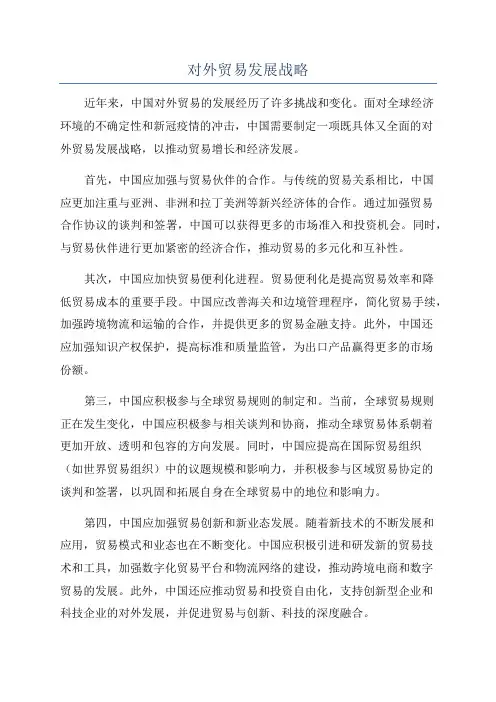 对外贸易发展战略

近年来，中国对外贸易的发展经历了许多挑战和变化。面对全球经济环境的不确定性和新冠疫情的冲击，中国需要制定一项既具体又全面的对外贸易发展战略，以推动贸易增长和经济发展。

首先，中国应加强与贸易伙伴的合作。与传统的贸易关系相比，中国应更加注重与亚洲、非洲和拉丁美洲等新兴经济体的合作。通过加强贸易合作协议的谈判和签署，中国可以获得更多的市场准入和投资机会。同时，与贸易伙伴进行更加紧密的经济合作，推动贸易的多元化和互补性。

其次，中国应加快贸易便利化进程。贸易便利化是提高贸易效率和降低贸易成本的重要手段。中国应改善海关和边境管理程序，简化贸易手续，加强跨境物流和运输的合作，并提供更多的贸易金融支持。此外，中国还应加强知识产权保护，提高标准和质量监管，为出口产品赢得更多的市场份额。

第三，中国应积极参与全球贸易规则的制定和。当前，全球贸易规则正在发生变化，中国应积极参与相关谈判和协商，推动全球贸易体系朝着更加开放、透明和包容的方向发展。同时，中国应提高在国际贸易组织（如世界贸易组织）中的议题规模和影响力，并积极参与区域贸易协定的谈判和签署，以巩固和拓展自身在全球贸易中的地位和影响力。

第四，中国应加强贸易创新和新业态发展。随着新技术的不断发展和应用，贸易模式和业态也在不断变化。中国应积极引进和研发新的贸易技术和工具，加强数字化贸易平台和物流网络的建设，推动跨境电商和数字贸易的发展。此外，中国还应推动贸易和投资自由化，支持创新型企业和科技企业的对外发展，并促进贸易与创新、科技的深度融合。